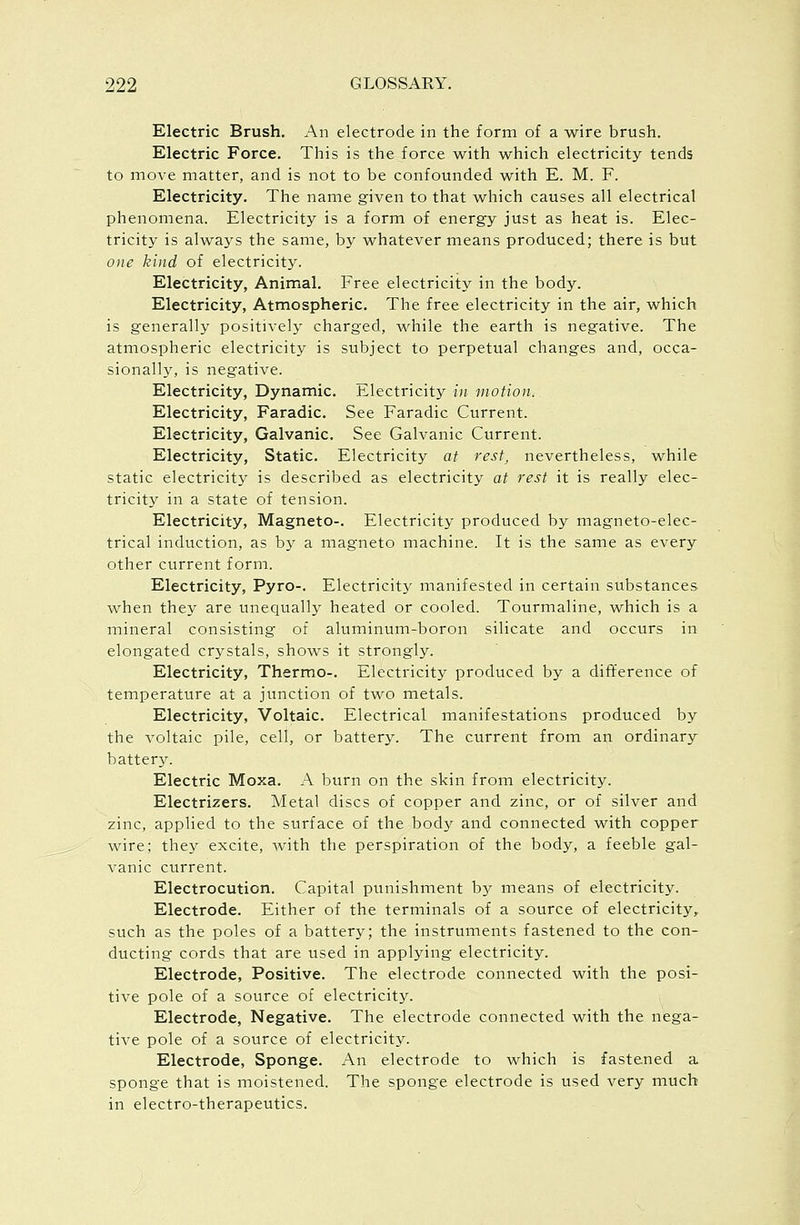 222 GLOSSARY.

Electric Brush. An electrode in the form of a wire brush.

Electric Force. This is the force with which electricity tends to move matter, and is not to be confounded with E. M. F.

Electricity. The name given to that which causes all electrical phenomena. Electricity is a form of energy just as heat is. Electricity is always the same, by whatever means produced; there is but one kind of electricity.

Electricity, Animal. Free electricity in the body.

Electricity, Atmospheric. The free electricity in the air, which is generally positively charged, while the earth is negative. The atmospheric electricity is subject to perpetual changes and, occasionally, is negative.

Electricity, Dynamic. Electricity in motion.

Electricity, Faradic. See Faradic Current.

Electricity, Galvanic. See Galvanic Current.

Electricity, Static. Electricity at rest, nevertheless, while static electricity is described as electricity at rest it is really electricity in a state of tension.

Electricity, Magneto-. Electricity produced by magneto-electrical induction, as by a magneto machine. It is the same as every other current form.

Electricity, Pyro-. Electricity manifested in certain substances when they are unequally heated or cooled. Tourmaline, which is a mineral consisting of aluminum-boron silicate and occurs in elongated crystals, shows it strongly.

Electricity, Thermo-. Electricity produced by a difference of temperature at a junction of two metals.

Electricity, Voltaic. Electrical manifestations produced by the voltaic pile, cell, or battery. The current from an ordinary battery.

Electric Moxa. A burn on the skin from electricity.

Electrizers. Metal discs of copper and zinc, or of silver and zinc, applied to the surface of the body and connected with copper wire; they excite, with the perspiration of the body, a feeble galvanic current.

Electrocution. Capital punishment by means of electricity.

Electrode. Either of the terminals of a source of electricity, such as the poles of a battery; the instruments fastened to the conducting cords that are used in applying electricity.

Electrode, Positive. The electrode connected with the positive pole of a source of electricity.

Electrode, Negative. The electrode connected with the negative pole of a source of electricity.

Electrode, Sponge. An electrode to which is fastened a sponge that is moistened. The sponge electrode is used very much in electro-therapeutics.